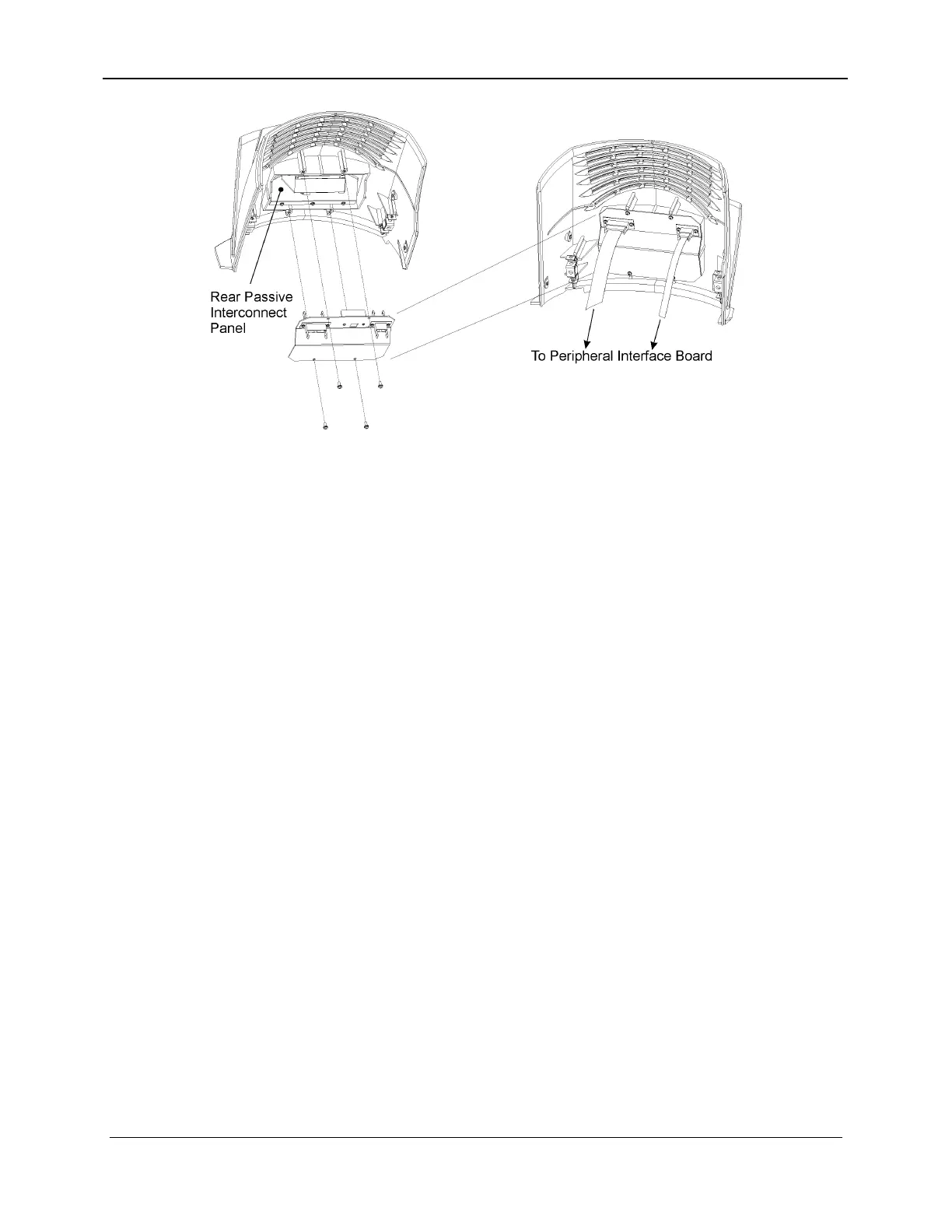 Rear Passive Interconnect Panel

To Peripheral Interface Board